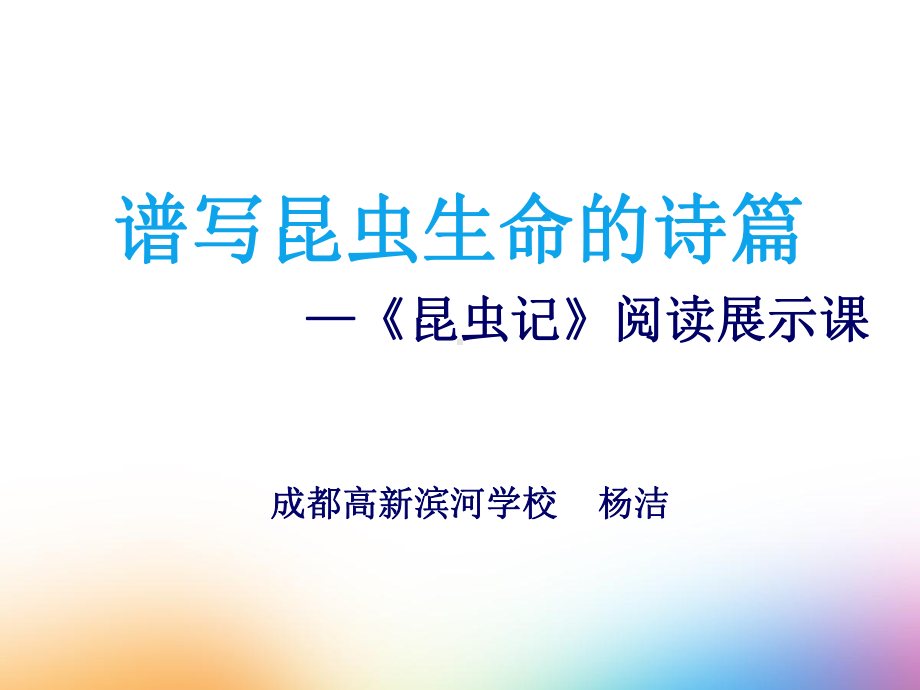 谱写昆虫生命的诗篇

—《昆虫记》阅读展示课

成都高新滨河学校　杨洁